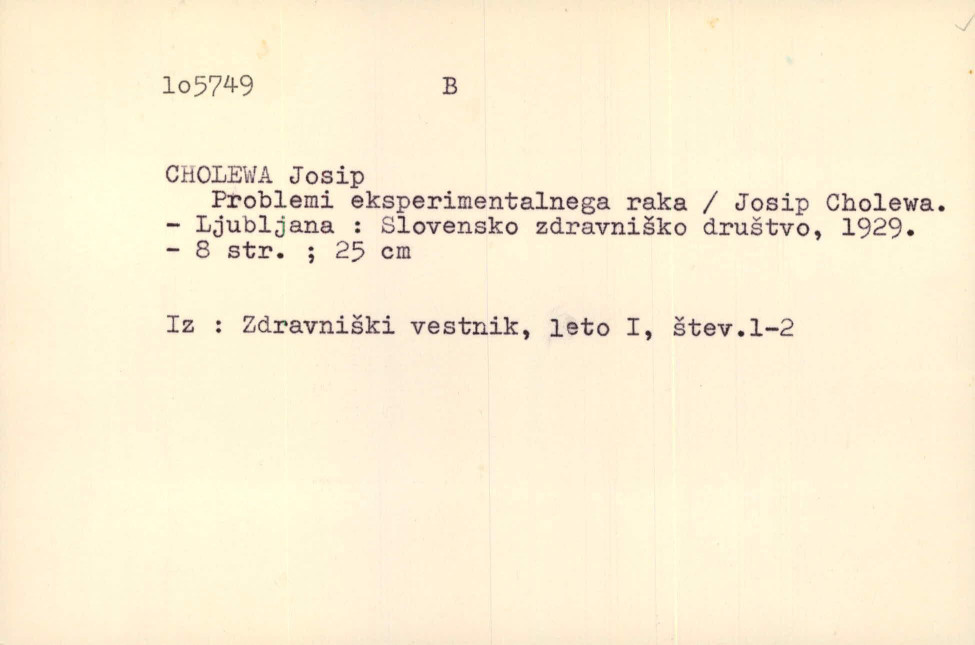 1o5749 B

CHOLEWA Josip
Problemi eksperimentalnega raka / Josip Cholewa. - Ljubljana : Slovensko zdravniško društvo, 1929. - 8 str. ; 25 cm

Iz : Zdravniški vestnik, leto I, štev.1-2